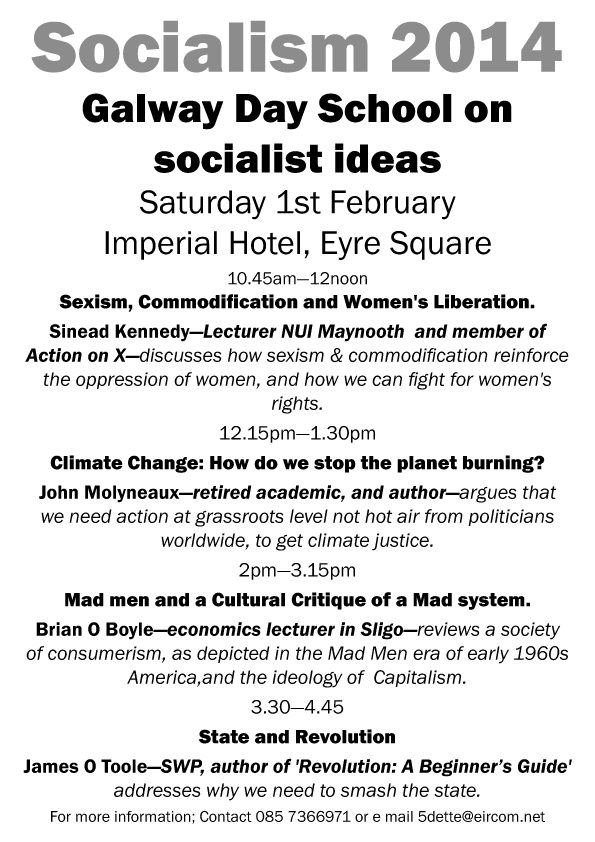 Socialism 2014

Galway Day School on socialist ideas

Saturday 1st February

Imperial Hotel, Eyre Square

10.45am—12noon

Sexism, Commodification and Women's Liberation.

Sinead Kennedy—Lecturer NUI Maynooth and member of Action on X—discusses how sexism & commodification reinforce the oppression of women, and how we can fight for women's rights.

12.15pm—1.30pm

Climate Change: How do we stop the planet burning?

John Molyneaux—retired academic, and author—argues that we need action at grassroots level not hot air from politicians worldwide, to get climate justice.

2pm—3.15pm

Mad men and a Cultural Critique of a Mad system.

Brian O Boyle—economics lecturer in Sligo—reviews a society of consumerism, as depicted in the Mad Men era of early 1960s America,and the ideology of Capitalism.

3.30—4.45

State and Revolution

James O Toole—SWP, author of 'Revolution: A Beginner's Guide' addresses why we need to smash the state.

For more information; Contact 085 7366971 or e mail 5dette@eircom.net